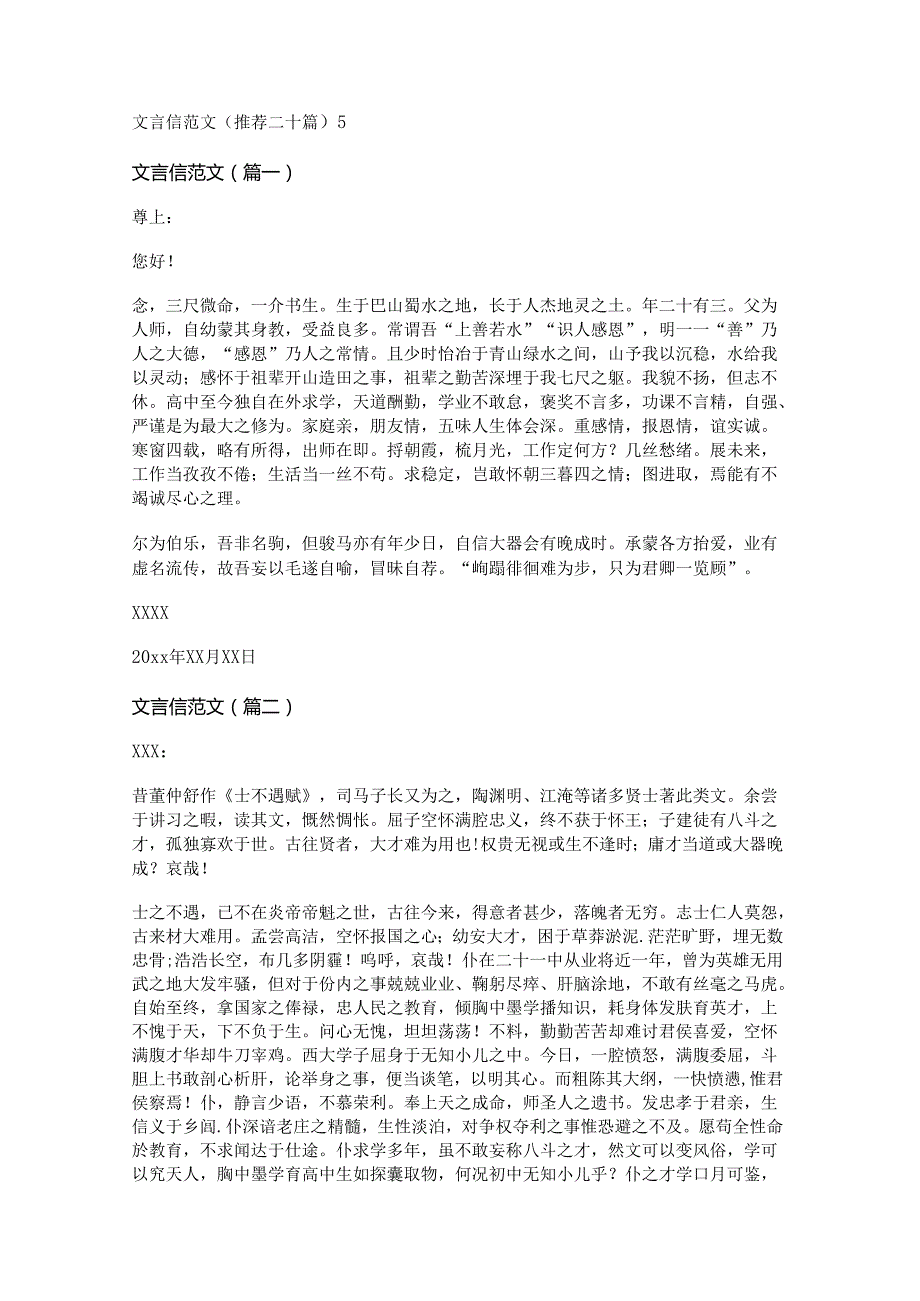 文言信范文（推荐二十篇）5

文言信范文（篇一）

尊上：

您好！

念，三尺微命，一介书生。生于巴山蜀水之地，长于人杰地灵之土。年二十有三。父为人师，自幼蒙其身教，受益良多。常谓吾“上善若水”“识人感恩”，明一一“善”乃人之大德，“感恩”乃人之常情。且少时怡冶于青山绿水之间，山予我以沉稳，水给我以灵动；感怀于祖辈开山造田之事，祖辈之勤苦深埋于我七尺之躯。我貌不扬，但志不休。高中至今独自在外求学，天道酬勤，学业不敢怠，褒奖不言多，功课不言精，自强、严谨是为最大之修为。家庭亲，朋友情，五味人生体会深。重感情，报恩情，谊实诚。寒窗四载，略有所得，出师在即。捋朝霞，梳月光，工作定何方？几丝愁绪。展未来，工作当孜孜不倦；生活当一丝不苟。求稳定，岂敢怀朝三暮四之情；图进取，焉能有不竭诚尽心之理。

尔为伯乐，吾非名驹，但骏马亦有年少日，自信大器会有晚成时。承蒙各方抬爱，业有虚名流传，故吾妄以毛遂自喻，冒昧自荐。“峋蹋徘徊难为步，只为君卿一览顾”。

XXXX

20xx年XX月XX日

文言信范文（篇二）

XXX：

昔董仲舒作《士不遇赋》，司马子长又为之，陶渊明、江淹等诸多贤士著此类文。余尝于讲习之暇，读其文，慨然惆怅。屈子空怀满腔忠义，终不获于怀王；子建徒有八斗之才，孤独寡欢于世。古往贤者，大才难为用也！权贵无视或生不逢时；庸才当道或大器晚成？哀哉！

士之不遇，已不在炎帝帝魁之世，古往今来，得意者甚少，落魄者无穷。志士仁人莫怨，古来材大难用。孟尝高洁，空怀报国之心；幼安大才，困于草莽淤泥.茫茫旷野，埋无数忠骨；浩浩长空，布几多阴霾！呜呼，哀哉！仆在二十一中从业将近一年，曾为英雄无用武之地大发牢骚，但对于份内之事兢兢业业、鞠躬尽瘁、肝脑涂地，不敢有丝毫之马虎。自始至终，拿国家之俸禄，忠人民之教育，倾胸中墨学播知识，耗身体发肤育英才，上不愧于天，下不负于生。问心无愧，坦坦荡荡！不料，勤勤苦苦却难讨君侯喜爱，空怀满腹才华却牛刀宰鸡。西大学子屈身于无知小儿之中。今日，一腔愤怒，满腹委屈，斗胆上书敢剖心析肝，论举身之事，便当谈笔，以明其心。而粗陈其大纲，一快愤懑，惟君侯察焉！仆，静言少语，不慕荣利。奉上天之成命，师圣人之遗书。发忠孝于君亲，生信义于乡闾.仆深谙老庄之精髓，生性淡泊，对争权夺利之事惟恐避之不及。愿苟全性命於教育，不求闻达于仕途。仆求学多年，虽不敢妄称八斗之才，然文可以变风俗，学可以究天人，胸中墨学育高中生如探囊取物，何况初中无知小儿乎？仆之才学口月可鉴，